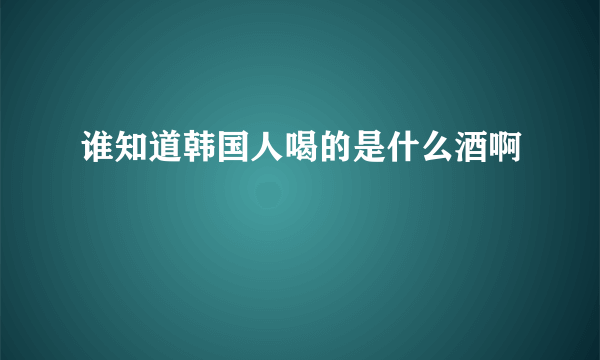 谁知道韩国人喝的是什么酒啊